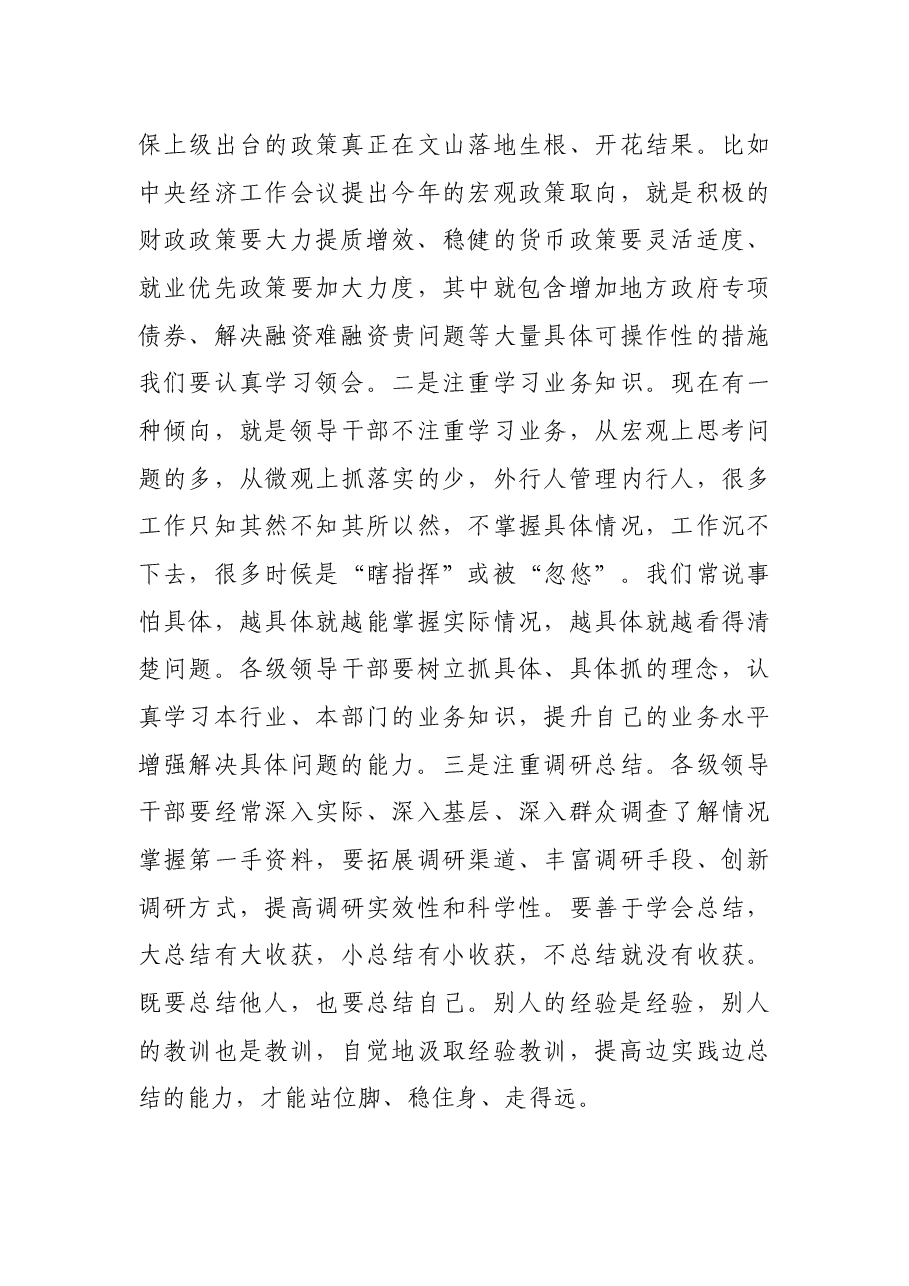 保上级出台的政策真正在文山落地生根、开花结果。比如中央经济工作会议提出今年的宏观政策取向，就是积极的财政政策要大力提质增效、稳健的货币政策要灵活适度、就业优先政策要加大力度，其中就包含增加地方政府专项债券、解决融资难融资贵问题等大量具体可操作性的措施我们要认真学习领会。二是注重学习业务知识。现在有一种倾向，就是领导干部不注重学习业务，从宏观上思考问题的多，从微观上抓落实的少，外行人管理内行人，很多工作只知其然不知其所以然，不掌握具体情况，工作沉不下去，很多时候是“瞎指挥”或被“忽悠”。我们常说事怕具体，越具体就越能掌握实际情况，越具体就越看得清楚问题。各级领导干部要树立抓具体、具体抓的理念，认真学习本行业、本部门的业务知识，提升自己的业务水平增强解决具体问题的能力。三是注重调研总结。各级领导干部要经常深入实际、深入基层、深入群众调查了解情况掌握第一手资料，要拓展调研渠道、丰富调研手段、创新调研方式，提高调研实效性和科学性。要善于学会总结，大总结有大收获，小总结有小收获，不总结就没有收获。既要总结他人，也要总结自己。别人的经验是经验，别人的教训也是教训，自觉地汲取经验教训，提高边实践边总结的能力，才能站位脚、稳住身、走得远。